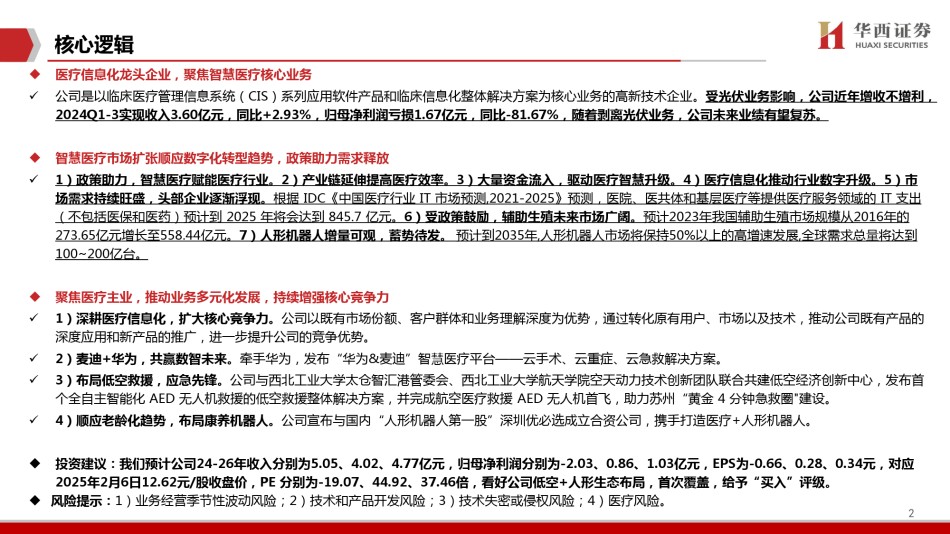 核心逻辑

华西证券
HUAXI SECURITIES

◆ 医疗信息化龙头企业，聚焦智慧医疗核心业务

✓ 公司是以临床医疗管理信息系统（CIS）系列应用软件产品和临床信息化整体解决方案为核心业务的高新技术企业。受光伏业务影响，公司近年增收不增利，2024Q1-3实现收入3.60亿元，同比+2.93%，归母净利润亏损1.67亿元，同比-81.67%，随着剥离光伏业务，公司未来业绩有望复苏。

◆ 智慧医疗市场扩张顺应数字化转型趋势，政策助力需求释放

✓ 1）政策助力，智慧医疗赋能医疗行业。2）产业链延伸提高医疗效率。3）大量资金流入，驱动医疗智慧升级。4）医疗信息化推动行业数字升级。5）市场需求持续旺盛，头部企业逐渐浮现。根据 IDC《中国医疗行业 IT 市场预测,2021-2025》预测，医院、医共体和基层医疗等提供医疗服务领域的 IT 支出（不包括医保和医药）预计到 2025 年将会达到 845.7 亿元。6）受政策鼓励，辅助生殖未来市场广阔。预计2023年我国辅助生殖市场规模从2016年的273.65亿元增长至558.44亿元。7）人形机器人增量可观，蓄势待发。 预计到2035年,人形机器人市场将保持50%以上的高增速发展,全球需求总量将达到100~200亿台。

◆ 聚焦医疗主业，推动业务多元化发展，持续增强核心竞争力

✓ 1）深耕医疗信息化，扩大核心竞争力。公司以既有市场份额、客户群体和业务理解深度为优势，通过转化原有用户、市场以及技术，推动公司既有产品的深度应用和新产品的推广，进一步提升公司的竞争优势。

✓ 2）麦迪+华为，共赢数智未来。牵手华为，发布“华为&麦迪”智慧医疗平台——云手术、云重症、云急救解决方案。

✓ 3）布局低空救援，应急先锋。公司与西北工业大学太仓智汇港管委会、西北工业大学航天学院空天动力技术创新团队联合共建低空经济创新中心，发布首个全自主智能化 AED 无人机救援的低空救援整体解决方案，并完成航空医疗救援 AED 无人机首飞，助力苏州“黄金 4 分钟急救圈”建设。

✓ 4）顺应老龄化趋势，布局康养机器人。公司宣布与国内“人形机器人第一股”深圳优必选成立合资公司，携手打造医疗+人形机器人。

◆ 投资建议：我们预计公司24-26年收入分别为5.05、4.02、4.77亿元，归母净利润分别为-2.03、0.86、1.03亿元，EPS为-0.66、0.28、0.34元，对应2025年2月6日12.62元/股收盘价，PE 分别为-19.07、44.92、37.46倍，看好公司低空+人形生态布局，首次覆盖，给予“买入”评级。

◆ 风险提示：1）业务经营季节性波动风险；2）技术和产品开发风险；3）技术失密或侵权风险；4）医疗风险。

2